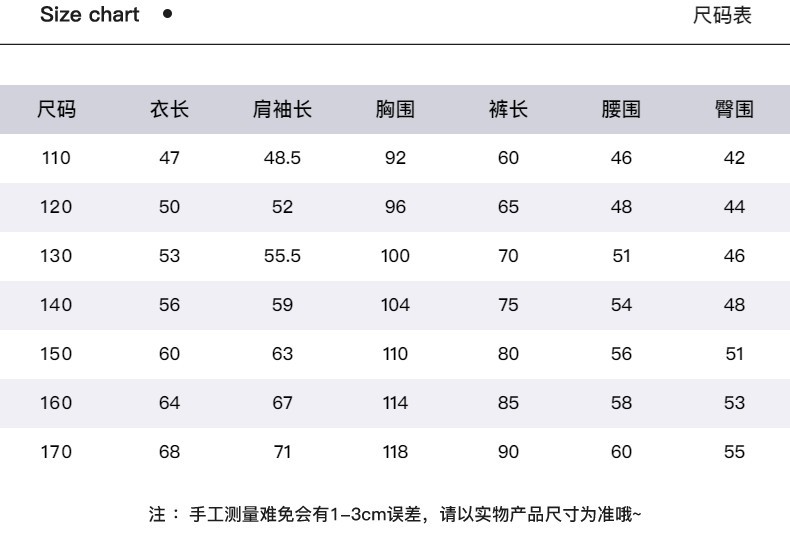 Size chart •

尺码表

| 尺码 | 衣长 | 肩袖长 | 胸围 | 裤长 | 腰围 | 臀围 |
|---|---|---|---|---|---|---|
| 110 | 47 | 48.5 | 92 | 60 | 46 | 42 |
| 120 | 50 | 52 | 96 | 65 | 48 | 44 |
| 130 | 53 | 55.5 | 100 | 70 | 51 | 46 |
| 140 | 56 | 59 | 104 | 75 | 54 | 48 |
| 150 | 60 | 63 | 110 | 80 | 56 | 51 |
| 160 | 64 | 67 | 114 | 85 | 58 | 53 |
| 170 | 68 | 71 | 118 | 90 | 60 | 55 |

注：手工测量难免会有1-3cm误差，请以实物产品尺寸为准哦~